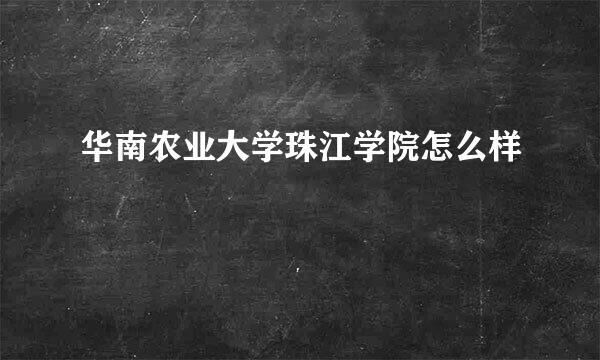 华南农业大学珠江学院怎么样